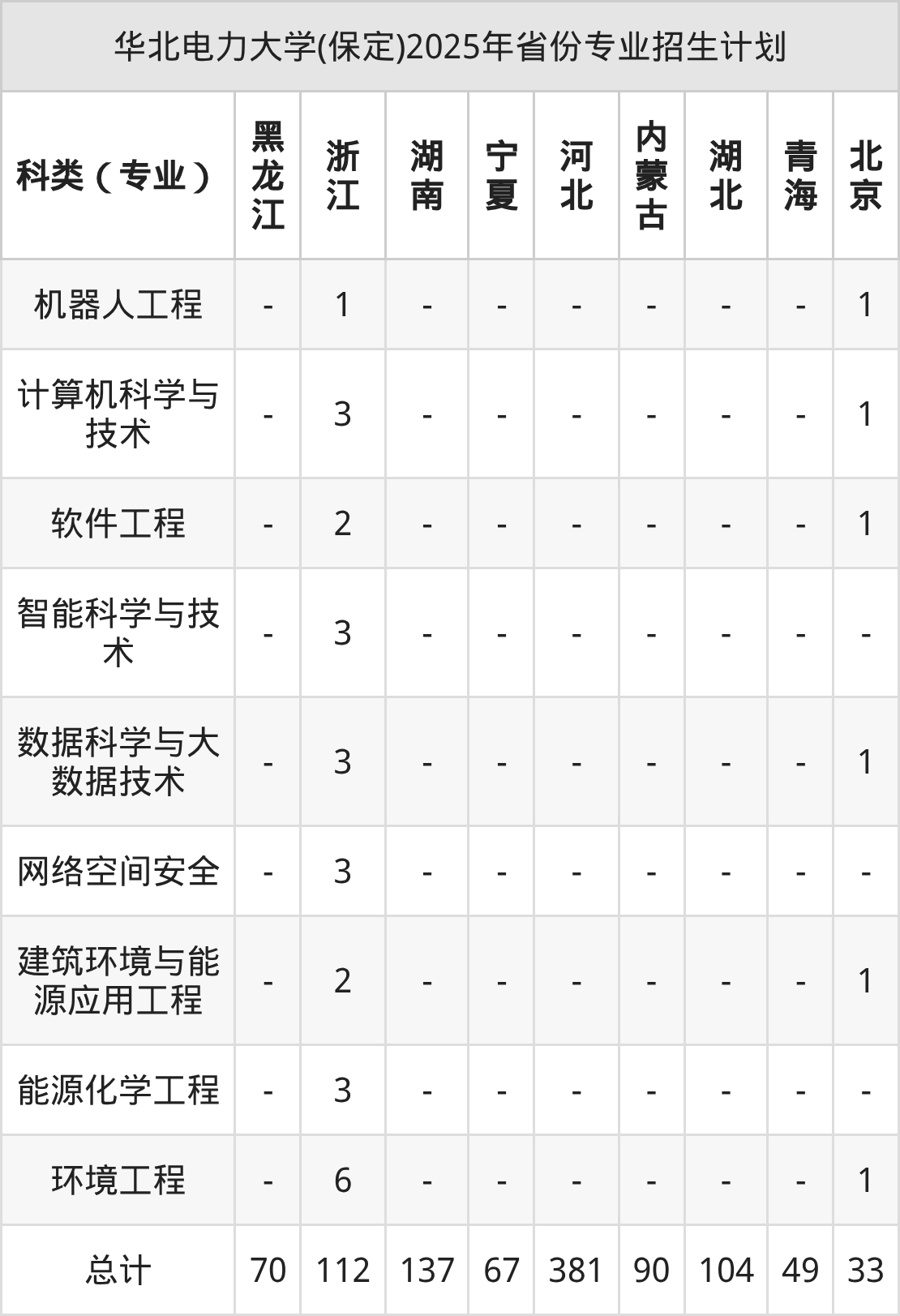 华北电力大学(保定)2025年省份专业招生计划

| 科类（专业） | 黑龙江 | 浙江 | 湖南 | 宁夏 | 河北 | 内蒙古 | 湖北 | 青海 | 北京 |
|---|---|---|---|---|---|---|---|---|---|
| 机器人工程 | - | 1 | - | - | - | - | - | - | 1 |
| 计算机科学与技术 | - | 3 | - | - | - | - | - | - | 1 |
| 软件工程 | - | 2 | - | - | - | - | - | - | 1 |
| 智能科学与技术 | - | 3 | - | - | - | - | - | - | - |
| 数据科学与大数据技术 | - | 3 | - | - | - | - | - | - | 1 |
| 网络空间安全 | - | 3 | - | - | - | - | - | - | - |
| 建筑环境与能源应用工程 | - | 2 | - | - | - | - | - | - | 1 |
| 能源化学工程 | - | 3 | - | - | - | - | - | - | - |
| 环境工程 | - | 6 | - | - | - | - | - | - | 1 |
| 总计 | 70 | 112 | 137 | 67 | 381 | 90 | 104 | 49 | 33 |